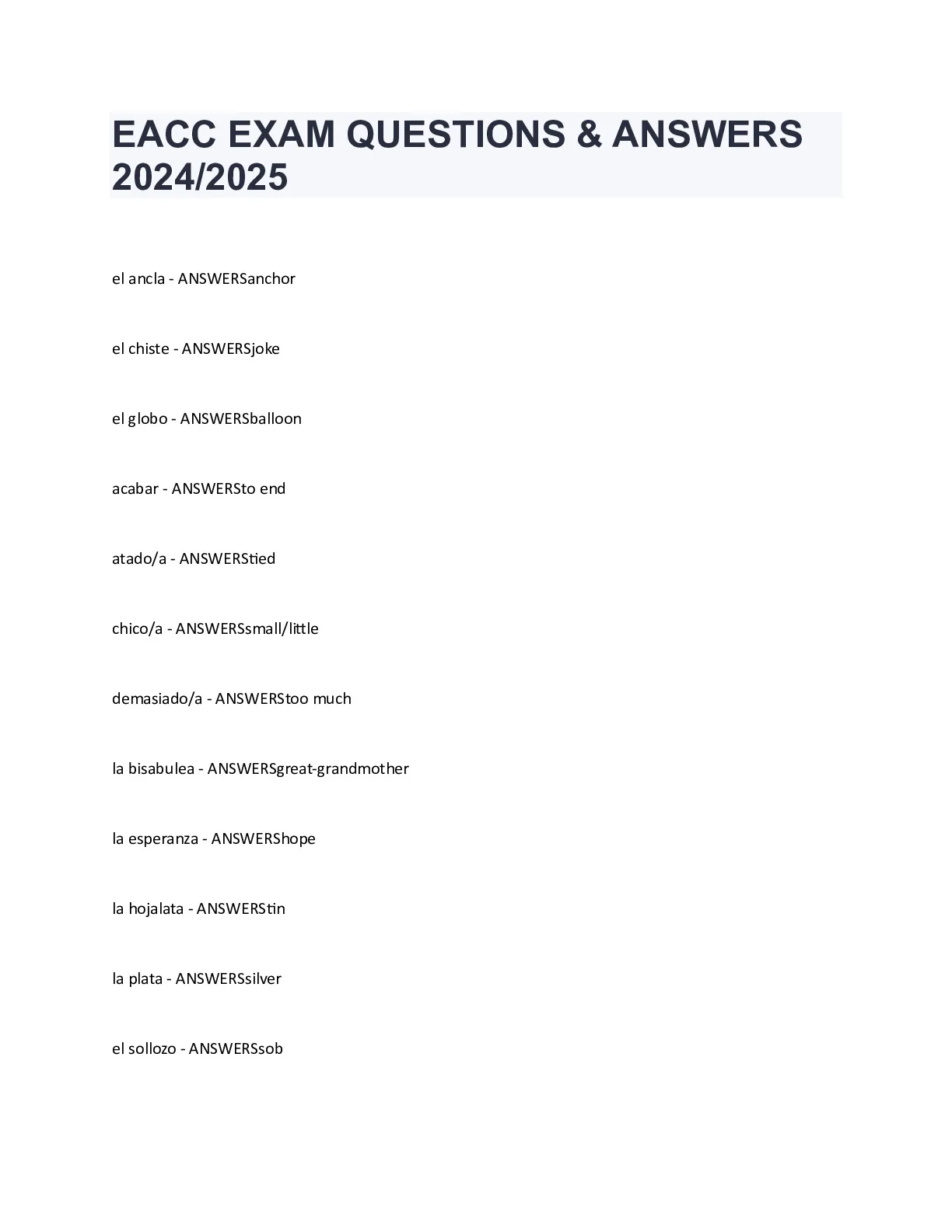 EACC EXAM QUESTIONS & ANSWERS 2024/2025

el ancla - ANSWERSanchor

el chiste - ANSWERSjoke

el globo - ANSWERSballoon

acabar - ANSWERSto end

atado/a - ANSWERStied

chico/a - ANSWERSsmall/little

demasiado/a - ANSWERStoo much

la bisabulea - ANSWERSgreat-grandmother

la esperanza - ANSWERShope

la hojalata - ANSWERStin

la plata - ANSWERSsilver

el sollozo - ANSWERSsob